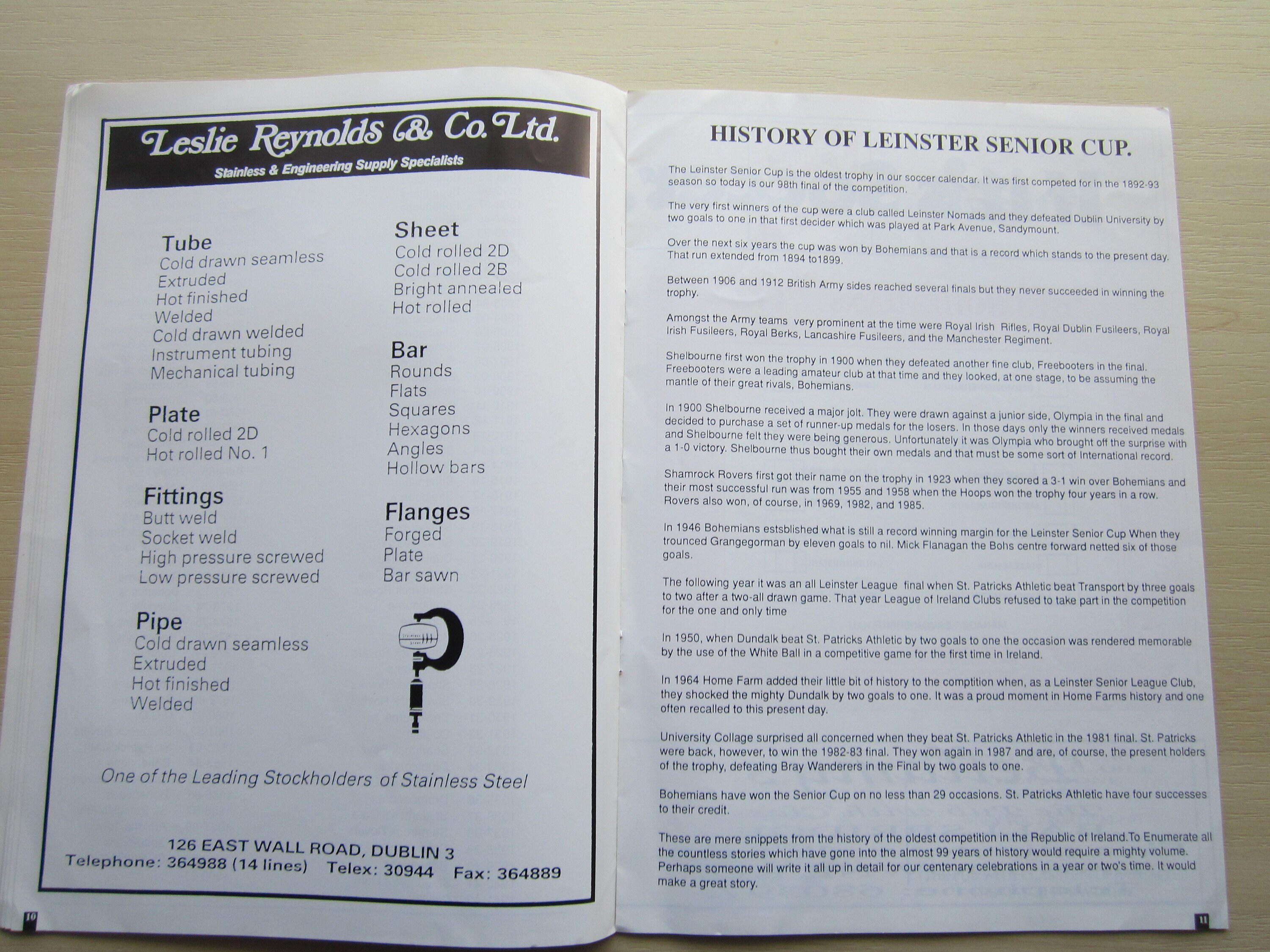 Leslie Reynolds & Co. Ltd.
Stainless & Engineering Supply Specialists

Tube
Cold drawn seamless
Extruded
Hot finished
Welded
Cold drawn welded
Instrument tubing
Mechanical tubing

Plate
Cold rolled 2D
Hot rolled No. 1

Fittings
Butt weld
Socket weld
High pressure screwed
Low pressure screwed

Pipe
Cold drawn seamless
Extruded
Hot finished
Welded

Sheet
Cold rolled 2D
Cold rolled 2B
Bright annealed
Hot rolled

Bar
Rounds
Flats
Squares
Hexagons
Angles
Hollow bars

Flanges
Forged
Plate
Bar sawn

One of the Leading Stockholders of Stainless Steel

126 EAST WALL ROAD, DUBLIN 3
Telephone: 364988 (14 lines) Telex: 30944 Fax: 364889

10

HISTORY OF LEINSTER SENIOR CUP.

The Leinster Senior Cup is the oldest trophy in our soccer calendar. It was first competed for in the 1892-93 season so today is our 98th final of the competition.

The very first winners of the cup were a club called Leinster Nomads and they defeated Dublin University by two goals to one in that first decider which was played at Park Avenue, Sandymount.

Over the next six years the cup was won by Bohemians and that is a record which stands to the present day. That run extended from 1894 to1899.

Between 1906 and 1912 British Army sides reached several finals but they never succeeded in winning the trophy.

Amongst the Army teams very prominent at the time were Royal Irish Rifles, Royal Dublin Fusileers, Royal Irish Fusileers, Royal Berks, Lancashire Fusileers, and the Manchester Regiment.

Shelbourne first won the trophy in 1900 when they defeated another fine club, Freebooters in the final. Freebooters were a leading amateur club at that time and they looked, at one stage, to be assuming the mantle of their great rivals, Bohemians.

In 1900 Shelbourne received a major jolt. They were drawn against a junior side, Olympia in the final and decided to purchase a set of runner-up medals for the losers. In those days only the winners received medals and Shelbourne felt they were being generous. Unfortunately it was Olympia who brought off the surprise with a 1-0 victory. Shelbourne thus bought their own medals and that must be some sort of International record.

Shamrock Rovers first got their name on the trophy in 1923 when they scored a 3-1 win over Bohemians and their most successful run was from 1955 and 1958 when the Hoops won the trophy four years in a row. Rovers also won, of course, in 1969, 1982, and 1985.

In 1946 Bohemians estsblished what is still a record winning margin for the Leinster Senior Cup When they trounced Grangegorman by eleven goals to nil. Mick Flanagan the Bohs centre forward netted six of those goals.

The following year it was an all Leinster League final when St. Patricks Athletic beat Transport by three goals to two after a two-all drawn game. That year League of Ireland Clubs refused to take part in the competition for the one and only time

In 1950, when Dundalk beat St. Patricks Athletic by two goals to one the occasion was rendered memorable by the use of the White Ball in a competitive game for the first time in Ireland.

In 1964 Home Farm added their little bit of history to the comptition when, as a Leinster Senior League Club, they shocked the mighty Dundalk by two goals to one. It was a proud moment in Home Farms history and one often recalled to this present day.

University Collage surprised all concerned when they beat St. Patricks Athletic in the 1981 final. St. Patricks were back, however, to win the 1982-83 final. They won again in 1987 and are, of course, the present holders of the trophy, defeating Bray Wanderers in the Final by two goals to one.

Bohemians have won the Senior Cup on no less than 29 occasions. St. Patricks Athletic have four successes to their credit.

These are mere snippets from the history of the oldest competition in the Republic of Ireland.To Enumerate all the countless stories which have gone into the almost 99 years of history would require a mighty volume. Perhaps someone will write it all up in detail for our centenary celebrations in a year or two's time. It would make a great story.

11